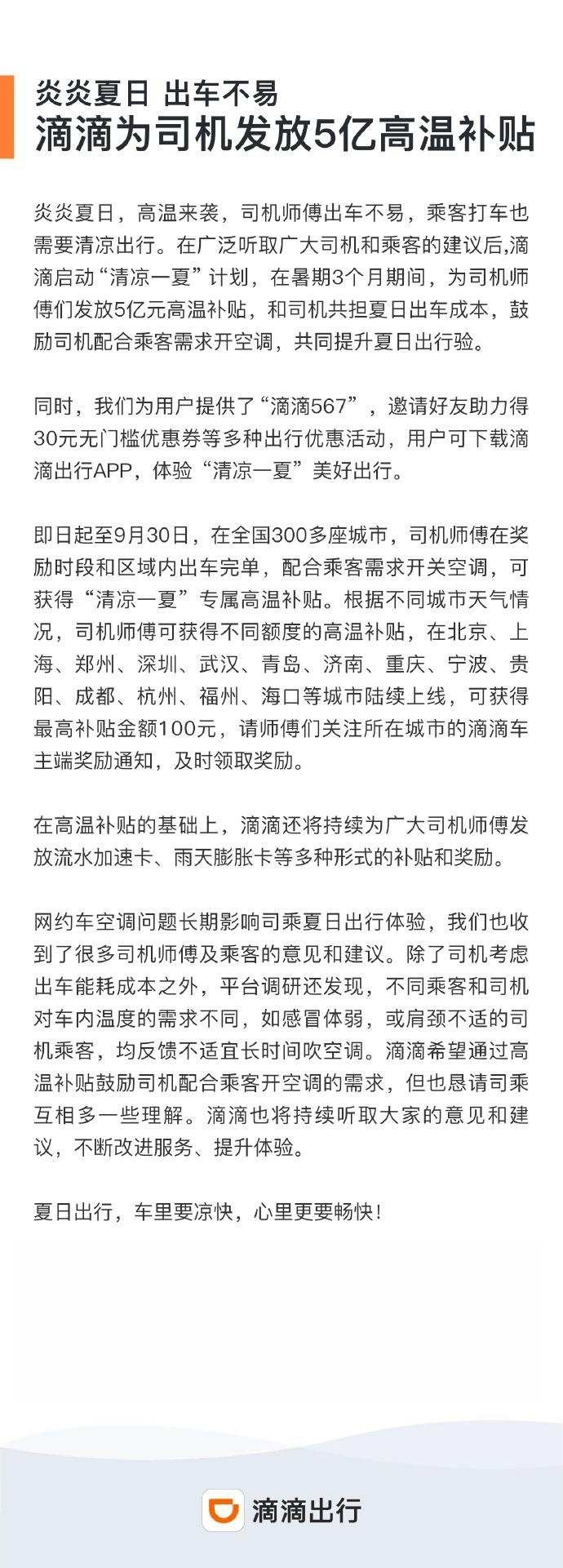 炎炎夏日 出车不易
滴滴为司机发放5亿高温补贴

炎炎夏日，高温来袭，司机师傅出车不易，乘客打车也需要清凉出行。在广泛听取广大司机和乘客的建议后,滴滴启动“清凉一夏”计划，在暑期3个月期间，为司机师傅们发放5亿元高温补贴，和司机共担夏日出车成本，鼓励司机配合乘客需求开空调，共同提升夏日出行验。

同时，我们为用户提供了“滴滴567”，邀请好友助力得30元无门槛优惠券等多种出行优惠活动，用户可下载滴滴出行APP，体验“清凉一夏”美好出行。

即日起至9月30日，在全国300多座城市，司机师傅在奖励时段和区域内出车完单，配合乘客需求开关空调，可获得“清凉一夏”专属高温补贴。根据不同城市天气情况，司机师傅可获得不同额度的高温补贴，在北京、上海、郑州、深圳、武汉、青岛、济南、重庆、宁波、贵阳、成都、杭州、福州、海口等城市陆续上线，可获得最高补贴金额100元，请师傅们关注所在城市的滴滴车主端奖励通知，及时领取奖励。

在高温补贴的基础上，滴滴还将持续为广大司机师傅发放流水加速卡、雨天膨胀卡等多种形式的补贴和奖励。

网约车空调问题长期影响司乘夏日出行体验，我们也收到了很多司机师傅及乘客的意见和建议。除了司机考虑出车能耗成本之外，平台调研还发现，不同乘客和司机对车内温度的需求不同，如感冒体弱，或肩颈不适的司机乘客，均反馈不适宜长时间吹空调。滴滴希望通过高温补贴鼓励司机配合乘客开空调的需求，但也恳请司乘互相多一些理解。滴滴也将持续听取大家的意见和建议，不断改进服务、提升体验。

夏日出行，车里要凉快，心里更要畅快！

滴滴出行